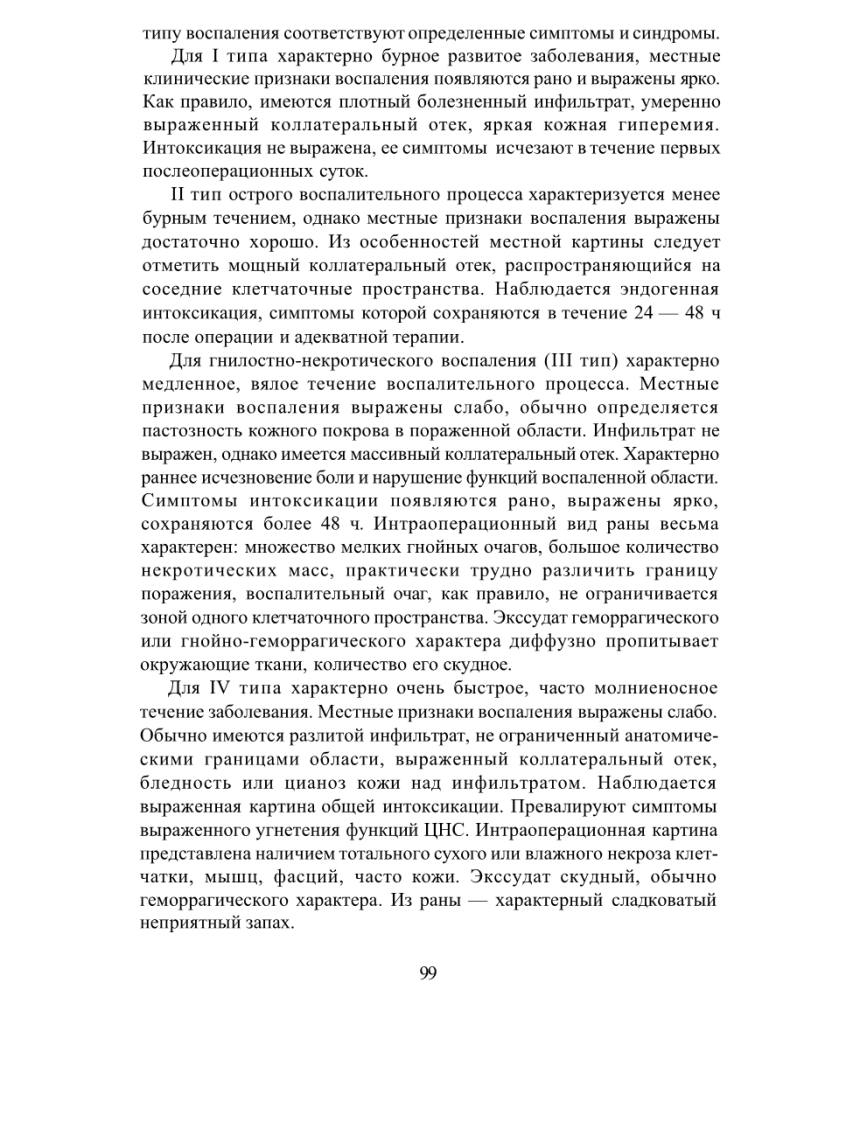 типу воспаления соответствуют определенные симптомы и синдромы.

Для I типа характерно бурное развитое заболевания, местные клинические признаки воспаления появляются рано и выражены ярко. Как правило, имеются плотный болезненный инфильтрат, умеренно выраженный коллатеральный отек, яркая кожная гиперемия. Интоксикация не выражена, ее симптомы исчезают в течение первых послеоперационных суток.

II тип острого воспалительного процесса характеризуется менее бурным течением, однако местные признаки воспаления выражены достаточно хорошо. Из особенностей местной картины следует отметить мощный коллатеральный отек, распространяющийся на соседние клетчаточные пространства. Наблюдается эндогенная интоксикация, симптомы которой сохраняются в течение 24 — 48 ч после операции и адекватной терапии.

Для гнилостно-некротического воспаления (III тип) характерно медленное, вялое течение воспалительного процесса. Местные признаки воспаления выражены слабо, обычно определяется пастозность кожного покрова в пораженной области. Инфильтрат не выражен, однако имеется массивный коллатеральный отек. Характерно раннее исчезновение боли и нарушение функций воспаленной области. Симптомы интоксикации появляются рано, выражены ярко, сохраняются более 48 ч. Интраоперационный вид раны весьма характерен: множество мелких гнойных очагов, большое количество некротических масс, практически трудно различить границу поражения, воспалительный очаг, как правило, не ограничивается зоной одного клетчаточного пространства. Экссудат геморрагического или гнойно-геморрагического характера диффузно пропитывает окружающие ткани, количество его скудное.

Для IV типа характерно очень быстрое, часто молниеносное течение заболевания. Местные признаки воспаления выражены слабо. Обычно имеются разлитой инфильтрат, не ограниченный анатомическими границами области, выраженный коллатеральный отек, бледность или цианоз кожи над инфильтратом. Наблюдается выраженная картина общей интоксикации. Превалируют симптомы выраженного угнетения функций ЦНС. Интраоперационная картина представлена наличием тотального сухого или влажного некроза клетчатки, мышц, фасций, часто кожи. Экссудат скудный, обычно геморрагического характера. Из раны — характерный сладковатый неприятный запах.

99